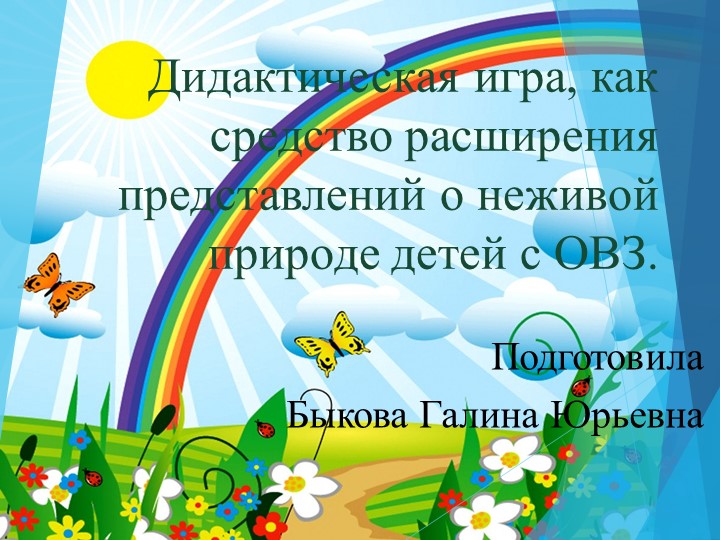 Дидактическая игра, как средство расширения представлений о неживой природе детей с ОВЗ.

Подготовила
Быкова Галина Юрьевна